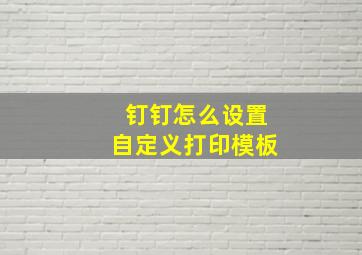 钉钉怎么设置
自定义打印模板